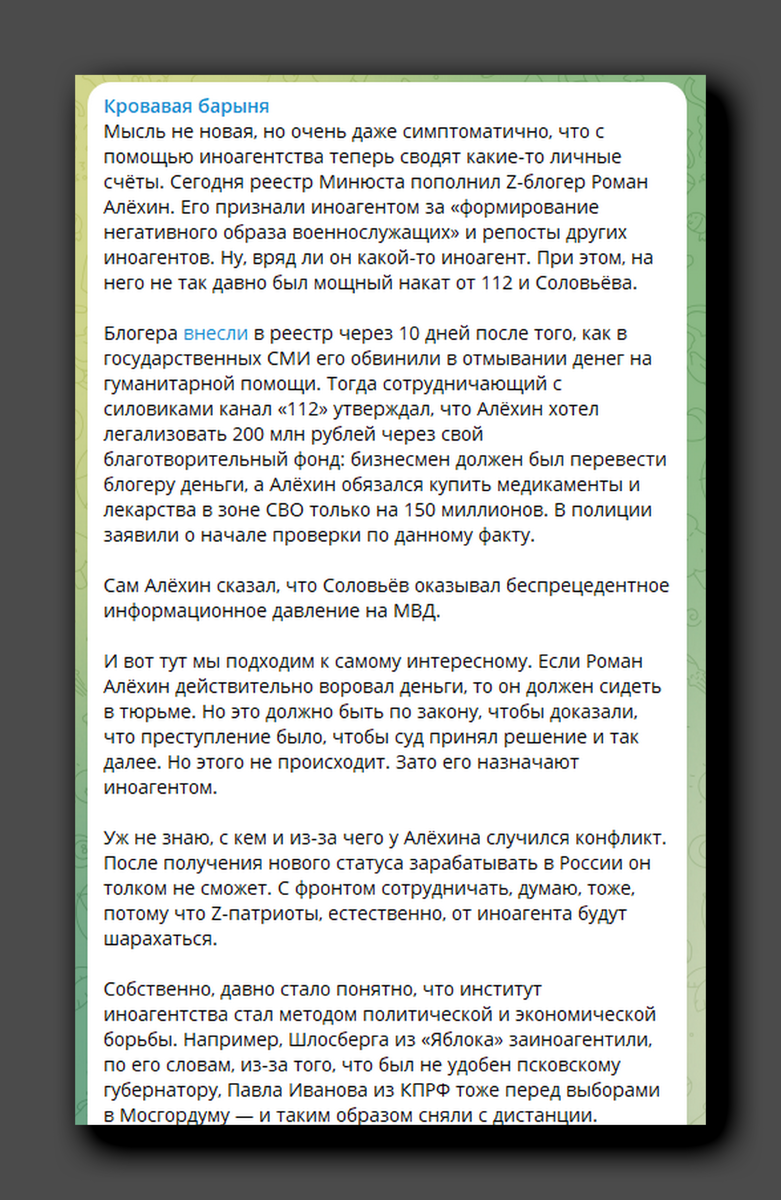 Кровавая барыня
Мысль не новая, но очень даже симптоматично, что с помощью иноагентства теперь сводят какие-то личные счёты. Сегодня реестр Минюста пополнил Z-блогер Роман Алёхин. Его признали иноагентом за «формирование негативного образа военнослужащих» и репосты других иноагентов. Ну, вряд ли он какой-то иноагент. При этом, на него не так давно был мощный накат от 112 и Соловьёва.

Блогера внесли в реестр через 10 дней после того, как в государственных СМИ его обвинили в отмывании денег на гуманитарной помощи. Тогда сотрудничающий с силовиками канал «112» утверждал, что Алёхин хотел легализовать 200 млн рублей через свой благотворительный фонд: бизнесмен должен был перевести блогеру деньги, а Алёхин обязался купить медикаменты и лекарства в зоне СВО только на 150 миллионов. В полиции заявили о начале проверки по данному факту.

Сам Алёхин сказал, что Соловьёв оказывал беспрецедентное информационное давление на МВД.

И вот тут мы подходим к самому интересному. Если Роман Алёхин действительно воровал деньги, то он должен сидеть в тюрьме. Но это должно быть по закону, чтобы доказали, что преступление было, чтобы суд принял решение и так далее. Но этого не происходит. Зато его назначают иноагентом.

Уж не знаю, с кем и из-за чего у Алёхина случился конфликт. После получения нового статуса зарабатывать в России он толком не сможет. С фронтом сотрудничать, думаю, тоже, потому что Z-патриоты, естественно, от иноагента будут шарахаться.

Собственно, давно стало понятно, что институт иноагентства стал методом политической и экономической борьбы. Например, Шлосберга из «Яблока» заиноагентили, по его словам, из-за того, что был не удобен псковскому губернатору, Павла Иванова из КПРФ тоже перед выборами в Мосгордуму — и таким образом сняли с дистанции.